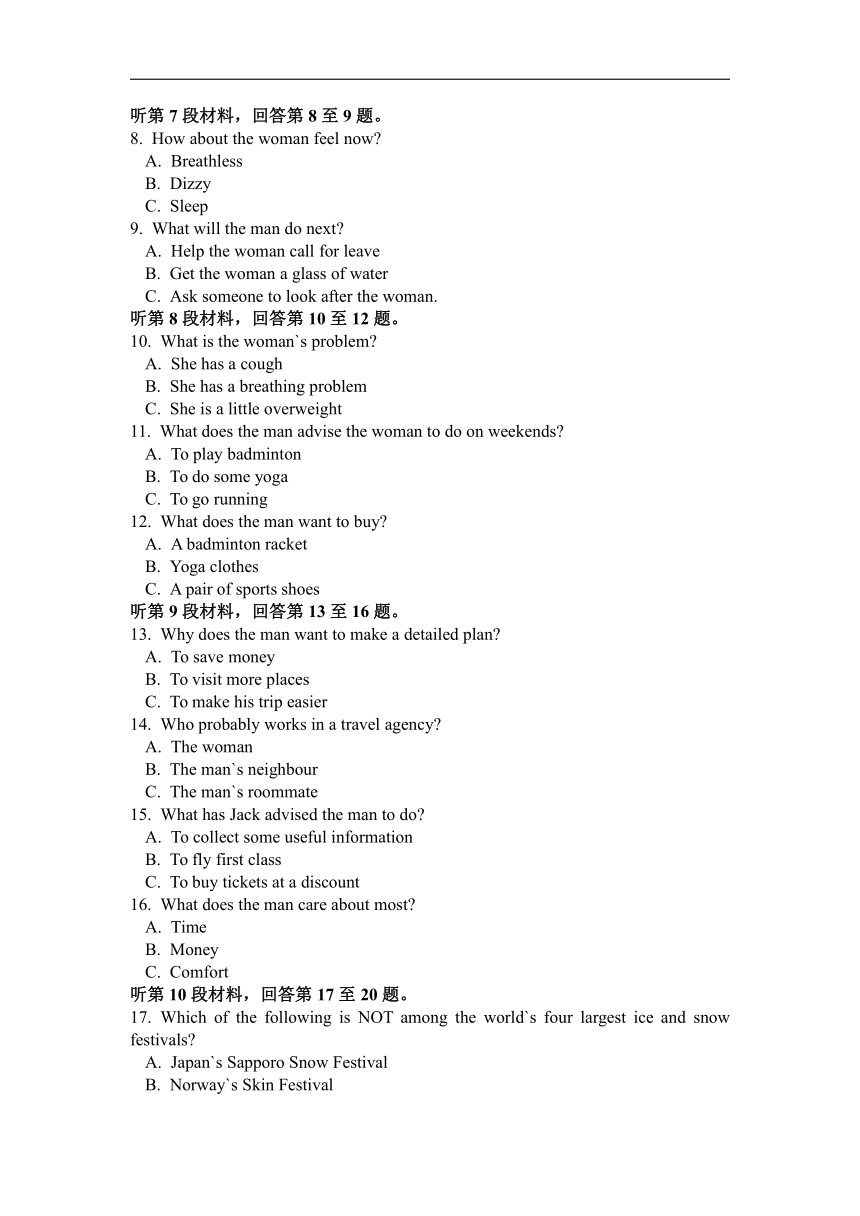 听第 7 段材料，回答第 8 至 9 题。
8. How about the woman feel now?
A. Breathless
B. Dizzy
C. Sleep
9. What will the man do next?
A. Help the woman call for leave
B. Get the woman a glass of water
C. Ask someone to look after the woman.
听第 8 段材料，回答第 10 至 12 题。
10. What is the woman`s problem?
A. She has a cough
B. She has a breathing problem
C. She is a little overweight
11. What does the man advise the woman to do on weekends?
A. To play badminton
B. To do some yoga
C. To go running
12. What does the man want to buy?
A. A badminton racket
B. Yoga clothes
C. A pair of sports shoes
听第 9 段材料，回答第 13 至 16 题。
13. Why does the man want to make a detailed plan?
A. To save money
B. To visit more places
C. To make his trip easier
14. Who probably works in a travel agency?
A. The woman
B. The man`s neighbour
C. The man`s roommate
15. What has Jack advised the man to do?
A. To collect some useful information
B. To fly first class
C. To buy tickets at a discount
16. What does the man care about most?
A. Time
B. Money
C. Comfort
听第 10 段材料，回答第 17 至 20 题。
17. Which of the following is NOT among the world`s four largest ice and snow festivals?
A. Japan`s Sapporo Snow Festival
B. Norway`s Skin Festival